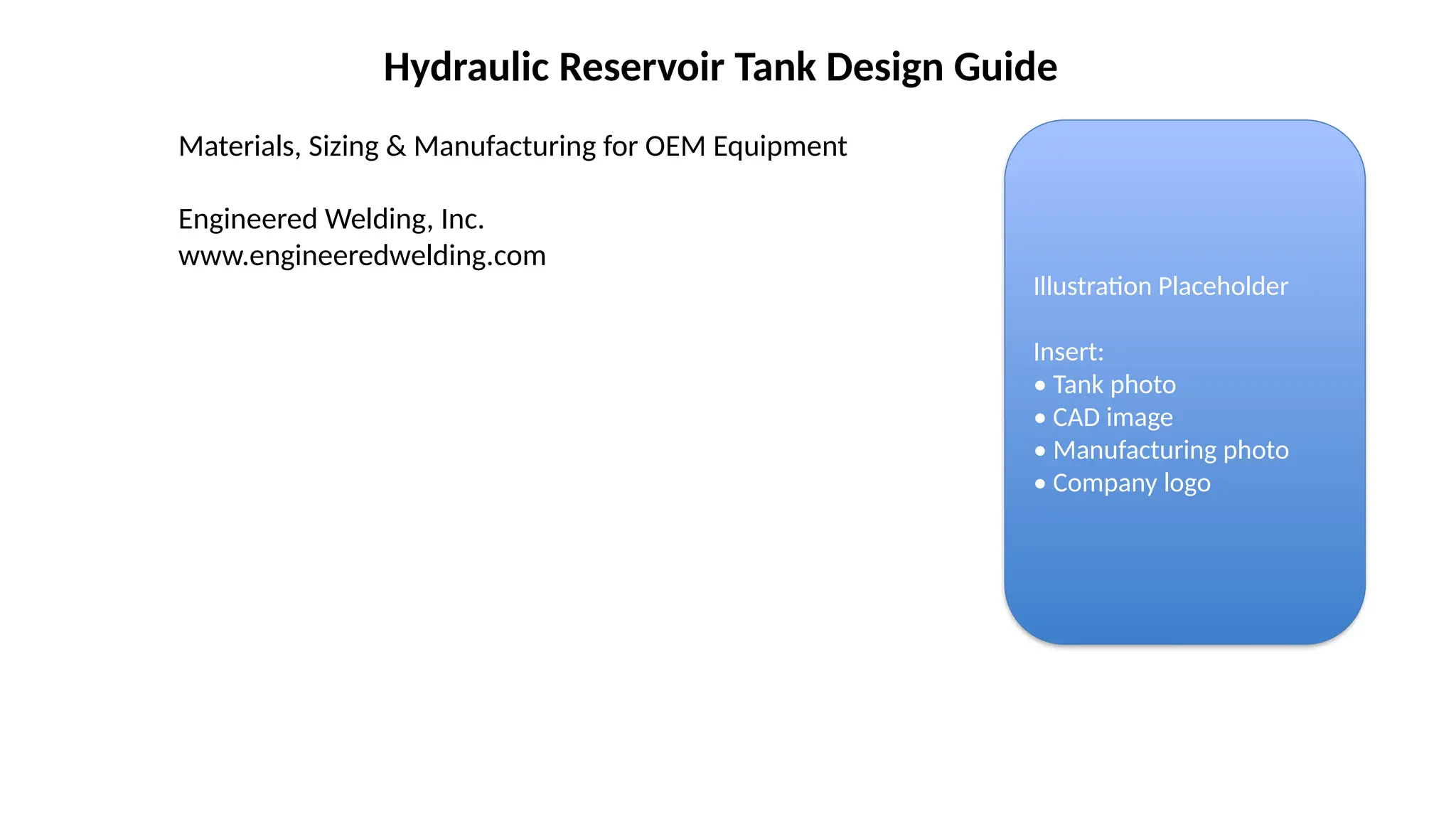 Hydraulic Reservoir Tank Design Guide

Materials, Sizing & Manufacturing for OEM Equipment

Engineered Welding, Inc.
www.engineeredwelding.com

Illustration Placeholder

Insert:
• Tank photo
• CAD image
• Manufacturing photo
• Company logo